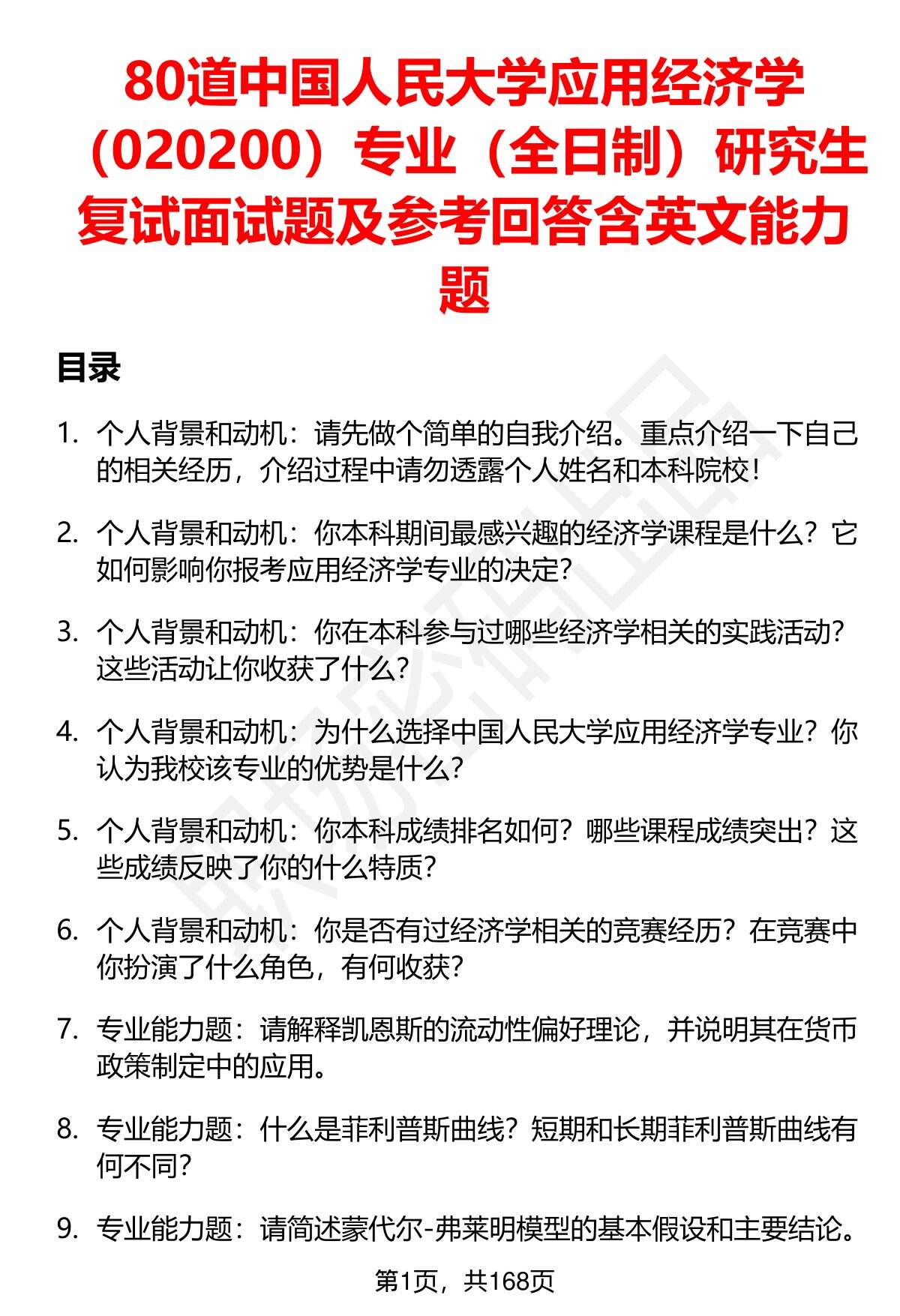 80道中国人民大学应用经济学（020200）专业（全日制）研究生复试面试题及参考回答含英文能力题

目录

1. 个人背景和动机：请先做个简单的自我介绍。重点介绍一下自己的相关经历，介绍过程中请勿透露个人姓名和本科院校！

2. 个人背景和动机：你本科期间最感兴趣的经济学课程是什么？它如何影响你报考应用经济学专业的决定？

3. 个人背景和动机：你在本科参与过哪些经济学相关的实践活动？这些活动让你收获了什么？

4. 个人背景和动机：为什么选择中国人民大学应用经济学专业？你认为我校该专业的优势是什么？

5. 个人背景和动机：你本科成绩排名如何？哪些课程成绩突出？这些成绩反映了你的什么特质？

6. 个人背景和动机：你是否有过经济学相关的竞赛经历？在竞赛中你扮演了什么角色，有何收获？

7. 专业能力题：请解释凯恩斯的流动性偏好理论，并说明其在货币政策制定中的应用。

8. 专业能力题：什么是菲利普斯曲线？短期和长期菲利普斯曲线有何不同？

9. 专业能力题：请简述蒙代尔-弗莱明模型的基本假设和主要结论。

第1页，共168页